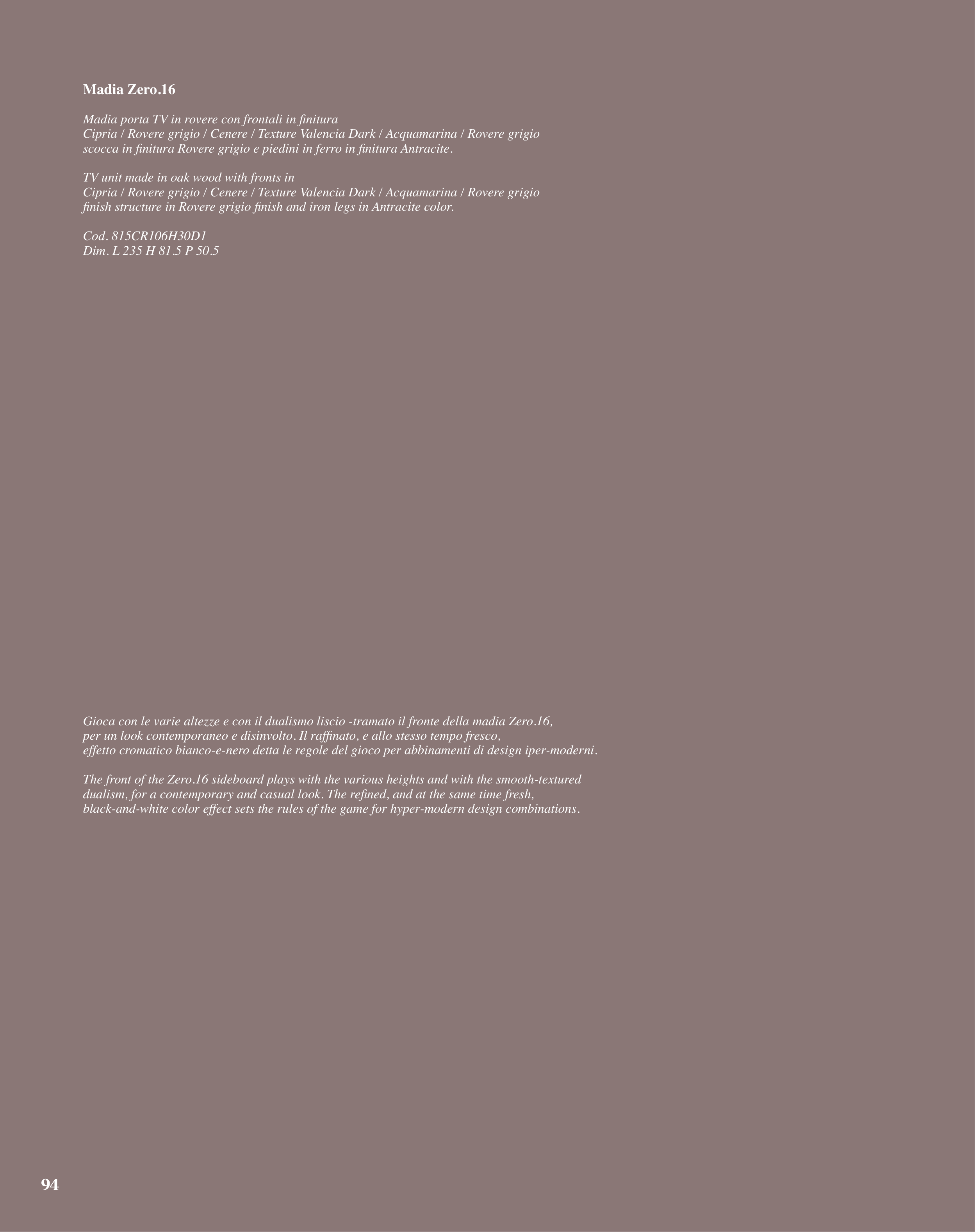 Madia Zero.16

Madia porta TV in rovere con frontali in finitura
Cipria / Rovere grigio / Cenere / Texture Valencia Dark / Acquamarina / Rovere grigio
scocca in finitura Rovere grigio e piedini in ferro in finitura Antracite.

TV unit made in oak wood with fronts in
Cipria / Rovere grigio / Cenere / Texture Valencia Dark / Acquamarina / Rovere grigio
finish structure in Rovere grigio finish and iron legs in Antracite color.

Cod. 815CR106H30D1
Dim. L 235 H 81.5 P 50.5

Gioca con le varie altezze e con il dualismo liscio -tramato il fronte della madia Zero.16,
per un look contemporaneo e disinvolto. Il raffinato, e allo stesso tempo fresco,
effetto cromatico bianco-e-nero detta le regole del gioco per abbinamenti di design iper-moderni.

The front of the Zero.16 sideboard plays with the various heights and with the smooth-textured
dualism, for a contemporary and casual look. The refined, and at the same time fresh,
black-and-white color effect sets the rules of the game for hyper-modern design combinations.

94